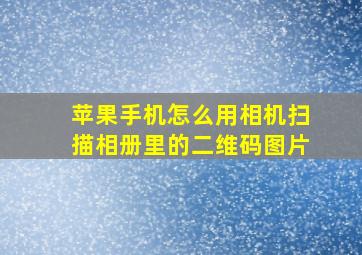 苹果手机怎么用相机扫描相册里的二维码图片